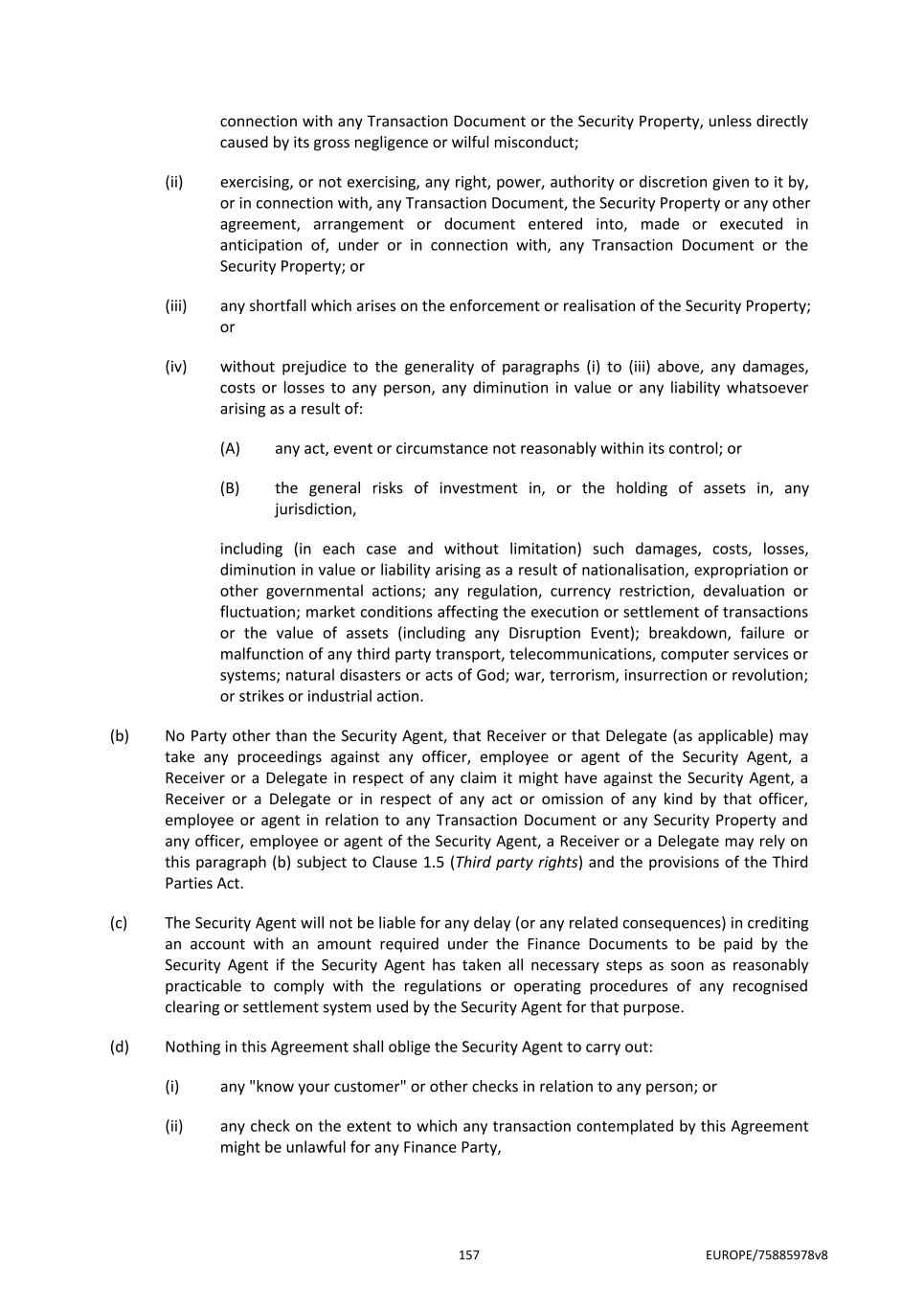 connection with any Transaction Document or the Security Property, unless directly caused by its gross negligence or wilful misconduct;

(ii) exercising, or not exercising, any right, power, authority or discretion given to it by, or in connection with, any Transaction Document, the Security Property or any other agreement, arrangement or document entered into, made or executed in anticipation of, under or in connection with, any Transaction Document or the Security Property; or

(iii) any shortfall which arises on the enforcement or realisation of the Security Property; or

(iv) without prejudice to the generality of paragraphs (i) to (iii) above, any damages, costs or losses to any person, any diminution in value or any liability whatsoever arising as a result of:

(A) any act, event or circumstance not reasonably within its control; or

(B) the general risks of investment in, or the holding of assets in, any jurisdiction,

including (in each case and without limitation) such damages, costs, losses, diminution in value or liability arising as a result of nationalisation, expropriation or other governmental actions; any regulation, currency restriction, devaluation or fluctuation; market conditions affecting the execution or settlement of transactions or the value of assets (including any Disruption Event); breakdown, failure or malfunction of any third party transport, telecommunications, computer services or systems; natural disasters or acts of God; war, terrorism, insurrection or revolution; or strikes or industrial action.

(b) No Party other than the Security Agent, that Receiver or that Delegate (as applicable) may take any proceedings against any officer, employee or agent of the Security Agent, a Receiver or a Delegate in respect of any claim it might have against the Security Agent, a Receiver or a Delegate or in respect of any act or omission of any kind by that officer, employee or agent in relation to any Transaction Document or any Security Property and any officer, employee or agent of the Security Agent, a Receiver or a Delegate may rely on this paragraph (b) subject to Clause 1.5 (Third party rights) and the provisions of the Third Parties Act.

(c) The Security Agent will not be liable for any delay (or any related consequences) in crediting an account with an amount required under the Finance Documents to be paid by the Security Agent if the Security Agent has taken all necessary steps as soon as reasonably practicable to comply with the regulations or operating procedures of any recognised clearing or settlement system used by the Security Agent for that purpose.

(d) Nothing in this Agreement shall oblige the Security Agent to carry out:

(i) any "know your customer" or other checks in relation to any person; or

(ii) any check on the extent to which any transaction contemplated by this Agreement might be unlawful for any Finance Party,

157 EUROPE/75885978v8